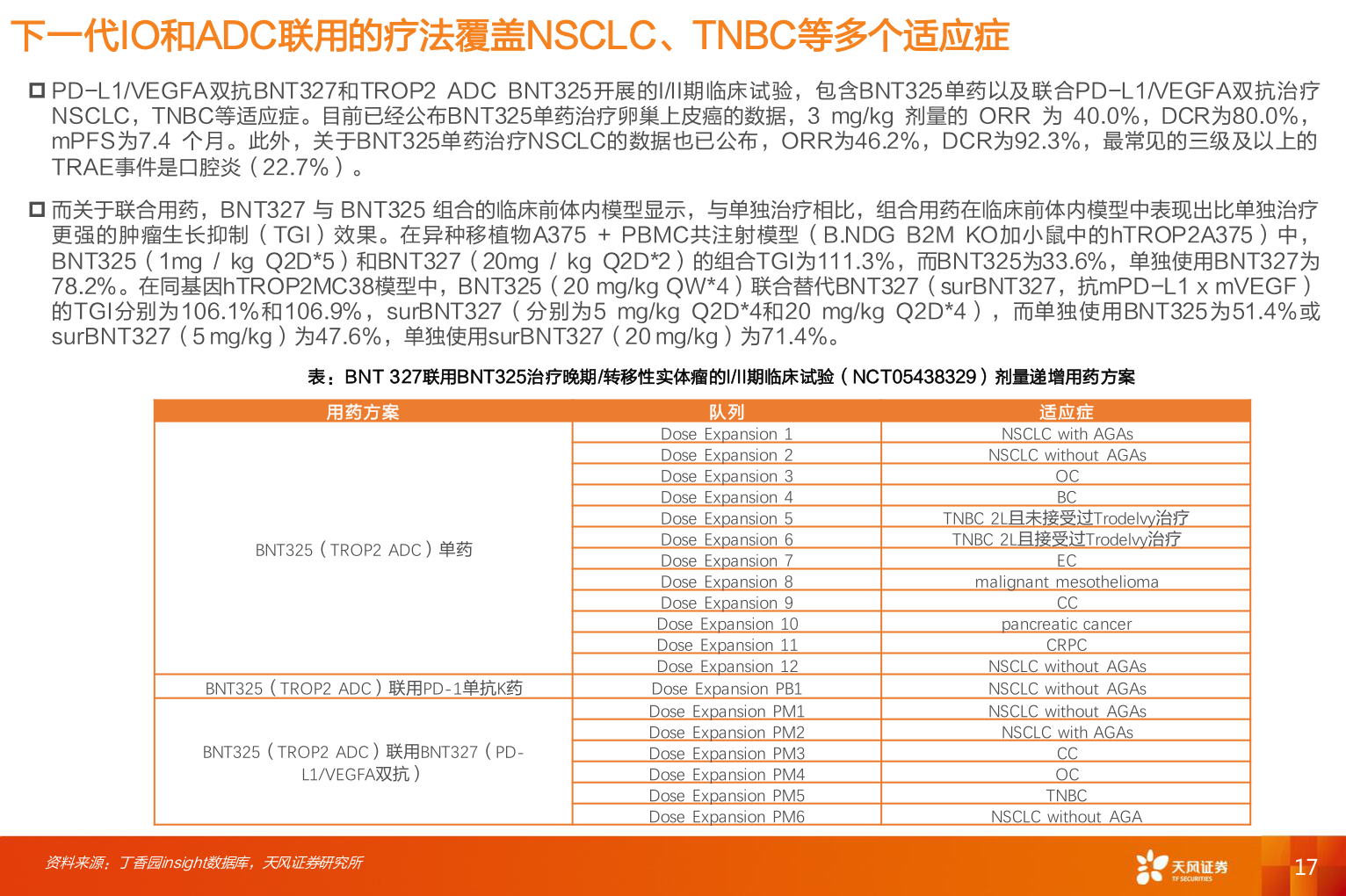 下一代IO和ADC联用的疗法覆盖NSCLC、TNBC等多个适应症

PD-L1/VEGFA双抗BNT327和TROP2 ADC BNT325开展的I/II期临床试验，包含BNT325单药以及联合PD-L1/VEGFA双抗治疗NSCLC，TNBC等适应症。目前已经公布BNT325单药治疗卵巢上皮癌的数据，3 mg/kg 剂量的 ORR 为 40.0%，DCR为80.0%，mPFS为7.4 个月。此外，关于BNT325单药治疗NSCLC的数据也已公布，ORR为46.2%，DCR为92.3%，最常见的三级及以上的TRAE事件是口腔炎（22.7%）。

而关于联合用药，BNT327 与 BNT325 组合的临床前体内模型显示，与单独治疗相比，组合用药在临床前体内模型中表现出比单独治疗更强的肿瘤生长抑制（TGI）效果。在异种移植物A375 + PBMC共注射模型（B.NDG B2M KO加小鼠中的hTROP2A375）中，BNT325（1mg / kg Q2D*5）和BNT327（20mg / kg Q2D*2）的组合TGI为111.3%，而BNT325为33.6%，单独使用BNT327为78.2%。在同基因hTROP2MC38模型中，BNT325（20 mg/kg QW*4）联合替代BNT327（surBNT327，抗mPD-L1 x mVEGF）的TGI分别为106.1%和106.9%，surBNT327（分别为5 mg/kg Q2D*4和20 mg/kg Q2D*4），而单独使用BNT325为51.4%或surBNT327（5 mg/kg）为47.6%，单独使用surBNT327（20 mg/kg）为71.4%。

表：BNT 327联用BNT325治疗晚期/转移性实体瘤的I/II期临床试验（NCT05438329）剂量递增用药方案

| 用药方案 | 队列 | 适应症 |
|---|---|---|
| BNT325（TROP2 ADC）单药 | Dose Expansion 1 | NSCLC with AGAs |
| | Dose Expansion 2 | NSCLC without AGAs |
| | Dose Expansion 3 | OC |
| | Dose Expansion 4 | BC |
| | Dose Expansion 5 | TNBC 2L且未接受过Trodelvy治疗 |
| | Dose Expansion 6 | TNBC 2L且接受过Trodelvy治疗 |
| | Dose Expansion 7 | EC |
| | Dose Expansion 8 | malignant mesothelioma |
| | Dose Expansion 9 | CC |
| | Dose Expansion 10 | pancreatic cancer |
| | Dose Expansion 11 | CRPC |
| | Dose Expansion 12 | NSCLC without AGAs |
| BNT325（TROP2 ADC）联用PD-1单抗K药 | Dose Expansion PB1 | NSCLC without AGAs |
| BNT325（TROP2 ADC）联用BNT327（PD-L1/VEGFA双抗） | Dose Expansion PM1 | NSCLC without AGAs |
| | Dose Expansion PM2 | NSCLC with AGAs |
| | Dose Expansion PM3 | CC |
| | Dose Expansion PM4 | OC |
| | Dose Expansion PM5 | TNBC |
| | Dose Expansion PM6 | NSCLC without AGA |

资料来源：丁香园insight数据库，天风证券研究所

天风证券 TF SECURITIES

17